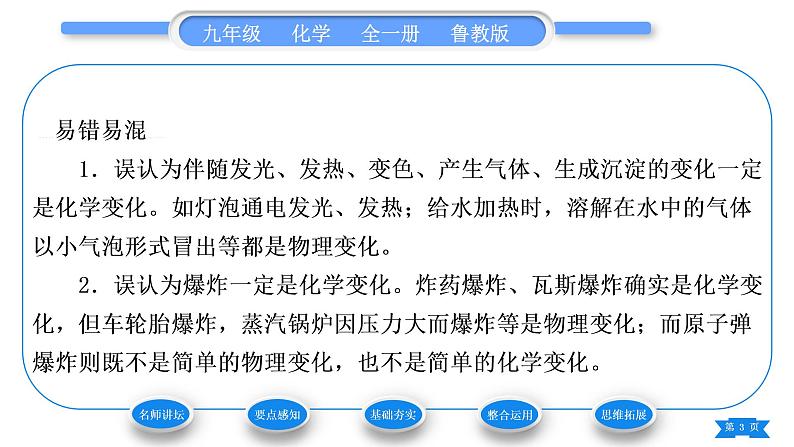 九年级　化学　全一册　鲁教版

易错易混

1．误认为伴随发光、发热、变色、产生气体、生成沉淀的变化一定是化学变化。如灯泡通电发光、发热；给水加热时，溶解在水中的气体以小气泡形式冒出等都是物理变化。

2．误认为爆炸一定是化学变化。炸药爆炸、瓦斯爆炸确实是化学变化，但车轮胎爆炸，蒸汽锅炉因压力大而爆炸等是物理变化；而原子弹爆炸则既不是简单的物理变化，也不是简单的化学变化。

名师讲坛　要点感知　基础夯实　整合运用　思维拓展

第 3 页